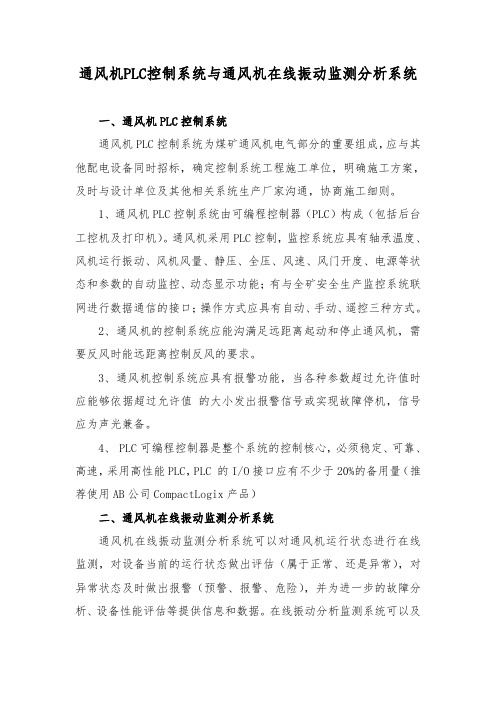 通风机PLC控制系统与通风机在线振动监测分析系统

一、通风机PLC控制系统

通风机PLC控制系统为煤矿通风机电气部分的重要组成，应与其他配电设备同时招标，确定控制系统工程施工单位，明确施工方案，及时与设计单位及其他相关系统生产厂家沟通，协商施工细则。

1、通风机PLC控制系统由可编程控制器（PLC）构成（包括后台工控机及打印机）。通风机采用PLC控制，监控系统应具有轴承温度、风机运行振动、风机风量、静压、全压、风速、风门开度、电源等状态和参数的自动监控、动态显示功能；有与全矿安全生产监控系统联网进行数据通信的接口；操作方式应具有自动、手动、遥控三种方式。

2、通风机的控制系统应能沟满足远距离起动和停止通风机，需要反风时能远距离控制反风的要求。

3、通风机控制系统应具有报警功能，当各种参数超过允许值时应能够依据超过允许值 的大小发出报警信号或实现故障停机，信号应为声光兼备。

4、 PLC可编程控制器是整个系统的控制核心，必须稳定、可靠、高速，采用高性能PLC，PLC 的I/O接口应有不少于20%的备用量（推荐使用AB公司CompactLogix产品）

二、通风机在线振动监测分析系统

通风机在线振动监测分析系统可以对通风机运行状态进行在线监测，对设备当前的运行状态做出评估（属于正常、还是异常），对异常状态及时做出报警（预警、报警、危险），并为进一步的故障分析、设备性能评估等提供信息和数据。在线振动分析监测系统可以及